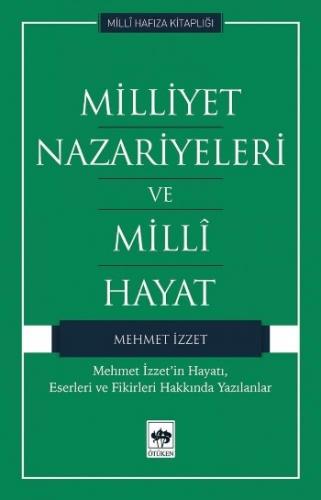 MİLLÎ HAFIZA KİTAPLIĞI

MİLLİYET NAZARİYELERİ VE MİLLÎ HAYAT

MEHMET İZZET

Mehmet İzzet'in Hayatı, Eserleri ve Fikirleri Hakkında Yazılanlar

ÖTÜKEN